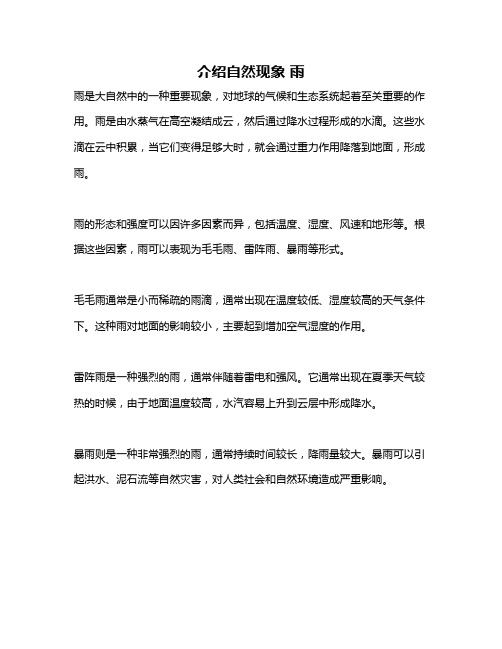 介绍自然现象 雨

雨是大自然中的一种重要现象，对地球的气候和生态系统起着至关重要的作用。雨是由水蒸气在高空凝结成云，然后通过降水过程形成的水滴。这些水滴在云中积累，当它们变得足够大时，就会通过重力作用降落到地面，形成雨。

雨的形态和强度可以因许多因素而异，包括温度、湿度、风速和地形等。根据这些因素，雨可以表现为毛毛雨、雷阵雨、暴雨等形式。

毛毛雨通常是小而稀疏的雨滴，通常出现在温度较低、湿度较高的天气条件下。这种雨对地面的影响较小，主要起到增加空气湿度的作用。

雷阵雨是一种强烈的雨，通常伴随着雷电和强风。它通常出现在夏季天气较热的时候，由于地面温度较高，水汽容易上升到云层中形成降水。

暴雨则是一种非常强烈的雨，通常持续时间较长，降雨量较大。暴雨可以引起洪水、泥石流等自然灾害，对人类社会和自然环境造成严重影响。